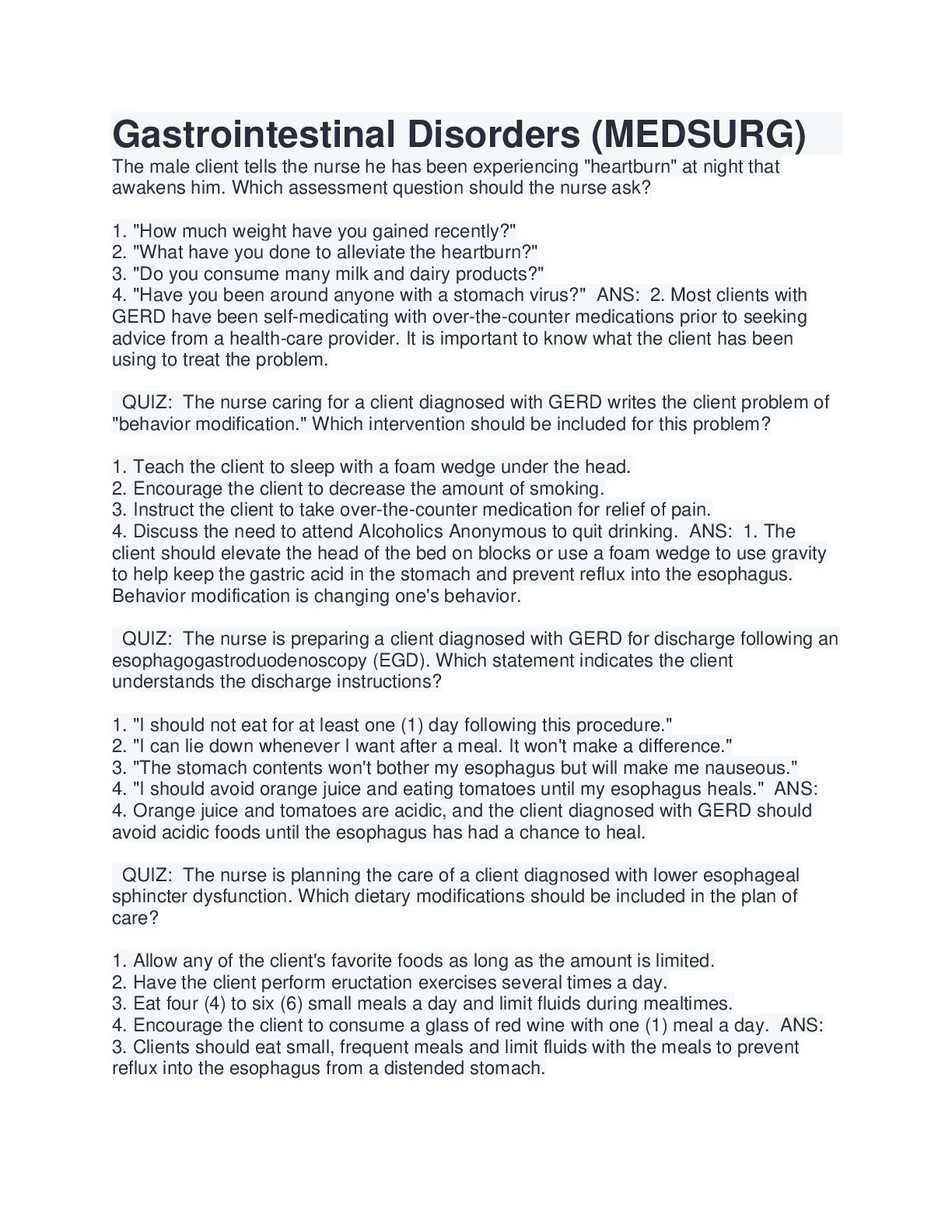 Gastrointestinal Disorders (MEDSURG)

The male client tells the nurse he has been experiencing "heartburn" at night that awakens him. Which assessment question should the nurse ask?

1. "How much weight have you gained recently?"
2. "What have you done to alleviate the heartburn?"
3. "Do you consume many milk and dairy products?"
4. "Have you been around anyone with a stomach virus?" ANS: 2. Most clients with GERD have been self-medicating with over-the-counter medications prior to seeking advice from a health-care provider. It is important to know what the client has been using to treat the problem.

QUIZ: The nurse caring for a client diagnosed with GERD writes the client problem of "behavior modification." Which intervention should be included for this problem?

1. Teach the client to sleep with a foam wedge under the head.
2. Encourage the client to decrease the amount of smoking.
3. Instruct the client to take over-the-counter medication for relief of pain.
4. Discuss the need to attend Alcoholics Anonymous to quit drinking. ANS: 1. The client should elevate the head of the bed on blocks or use a foam wedge to use gravity to help keep the gastric acid in the stomach and prevent reflux into the esophagus. Behavior modification is changing one's behavior.

QUIZ: The nurse is preparing a client diagnosed with GERD for discharge following an esophagogastroduodenoscopy (EGD). Which statement indicates the client understands the discharge instructions?

1. "I should not eat for at least one (1) day following this procedure."
2. "I can lie down whenever I want after a meal. It won't make a difference."
3. "The stomach contents won't bother my esophagus but will make me nauseous."
4. "I should avoid orange juice and eating tomatoes until my esophagus heals." ANS: 4. Orange juice and tomatoes are acidic, and the client diagnosed with GERD should avoid acidic foods until the esophagus has had a chance to heal.

QUIZ: The nurse is planning the care of a client diagnosed with lower esophageal sphincter dysfunction. Which dietary modifications should be included in the plan of care?

1. Allow any of the client's favorite foods as long as the amount is limited.
2. Have the client perform eructation exercises several times a day.
3. Eat four (4) to six (6) small meals a day and limit fluids during mealtimes.
4. Encourage the client to consume a glass of red wine with one (1) meal a day. ANS: 3. Clients should eat small, frequent meals and limit fluids with the meals to prevent reflux into the esophagus from a distended stomach.